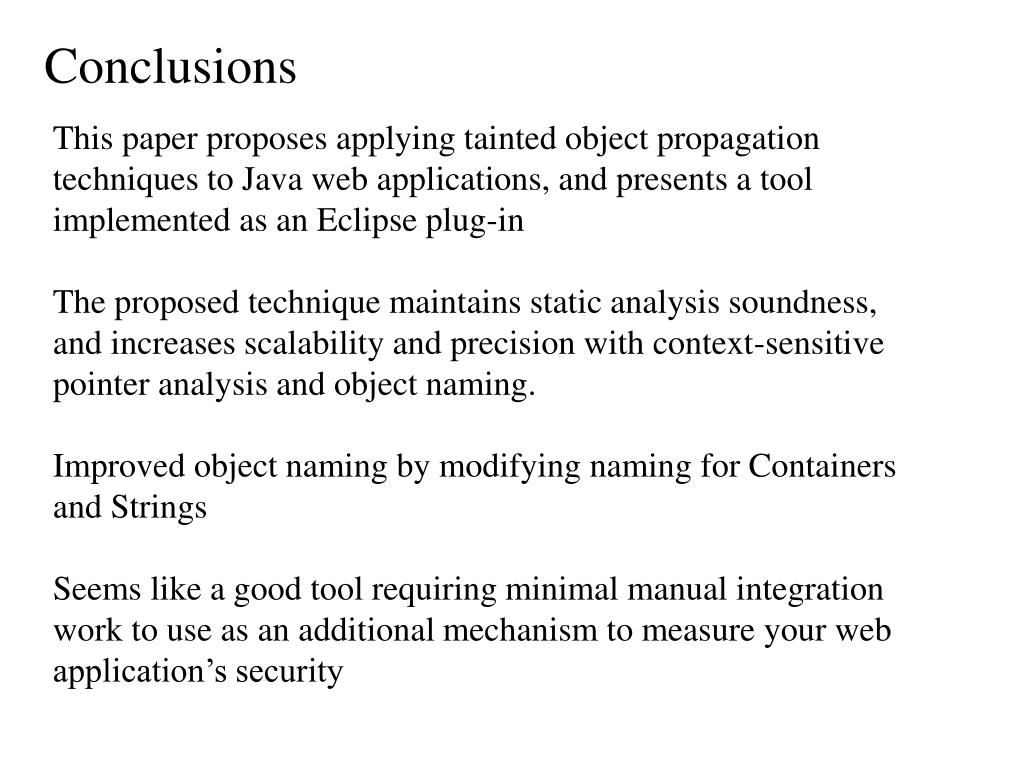 Conclusions

This paper proposes applying tainted object propagation techniques to Java web applications, and presents a tool implemented as an Eclipse plug-in

The proposed technique maintains static analysis soundness, and increases scalability and precision with context-sensitive pointer analysis and object naming.

Improved object naming by modifying naming for Containers and Strings

Seems like a good tool requiring minimal manual integration work to use as an additional mechanism to measure your web application’s security